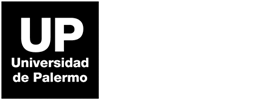 UP
Universidad
de Palermo